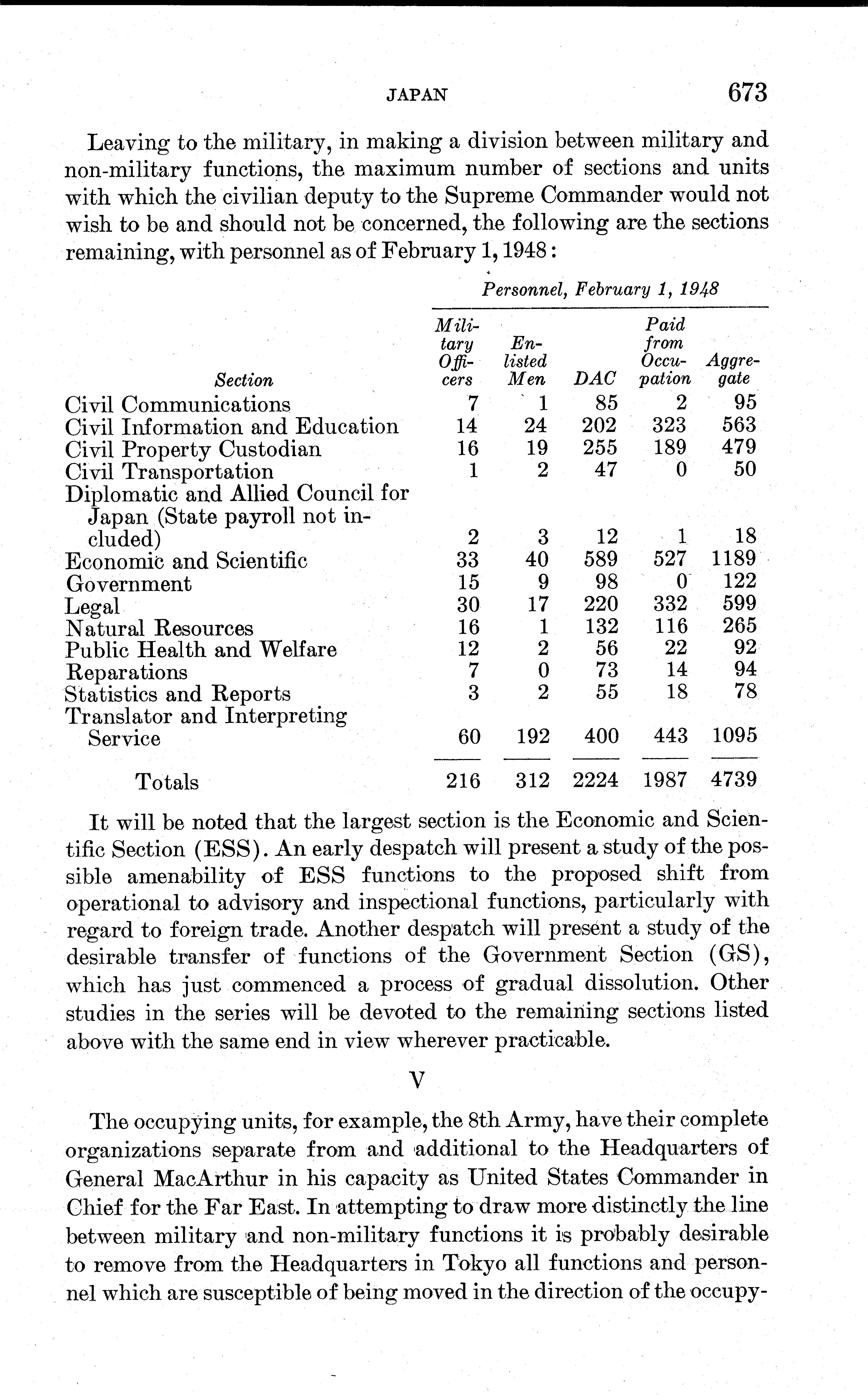 JAPAN 673

Leaving to the military, in making a division between military and non-military functions, the maximum number of sections and units with which the civilian deputy to the Supreme Commander would not wish to be and should not be concerned, the following are the sections remaining, with personnel as of February 1, 1948:

Personnel, February 1, 1948

| Section | Military Officers | Enlisted Men | DAC | Paid from Occupation | Aggregate |
|---|---|---|---|---|---|
| Civil Communications | 7 | 1 | 85 | 2 | 95 |
| Civil Information and Education | 14 | 24 | 202 | 323 | 563 |
| Civil Property Custodian | 16 | 19 | 255 | 189 | 479 |
| Civil Transportation | 1 | 2 | 47 | 0 | 50 |
| Diplomatic and Allied Council for Japan (State payroll not included) | 2 | 3 | 12 | 1 | 18 |
| Economic and Scientific | 33 | 40 | 589 | 527 | 1189 |
| Government | 15 | 9 | 98 | 0 | 122 |
| Legal | 30 | 17 | 220 | 332 | 599 |
| Natural Resources | 16 | 1 | 132 | 116 | 265 |
| Public Health and Welfare | 12 | 2 | 56 | 22 | 92 |
| Reparations | 7 | 0 | 73 | 14 | 94 |
| Statistics and Reports | 3 | 2 | 55 | 18 | 78 |
| Translator and Interpreting Service | 60 | 192 | 400 | 443 | 1095 |
| Totals | 216 | 312 | 2224 | 1987 | 4739 |

It will be noted that the largest section is the Economic and Scientific Section (ESS). An early despatch will present a study of the possible amenability of ESS functions to the proposed shift from operational to advisory and inspectional functions, particularly with regard to foreign trade. Another despatch will present a study of the desirable transfer of functions of the Government Section (GS), which has just commenced a process of gradual dissolution. Other studies in the series will be devoted to the remaining sections listed above with the same end in view wherever practicable.

V

The occupying units, for example, the 8th Army, have their complete organizations separate from and additional to the Headquarters of General MacArthur in his capacity as United States Commander in Chief for the Far East. In attempting to draw more distinctly the line between military and non-military functions it is probably desirable to remove from the Headquarters in Tokyo all functions and personnel which are susceptible of being moved in the direction of the occupy-